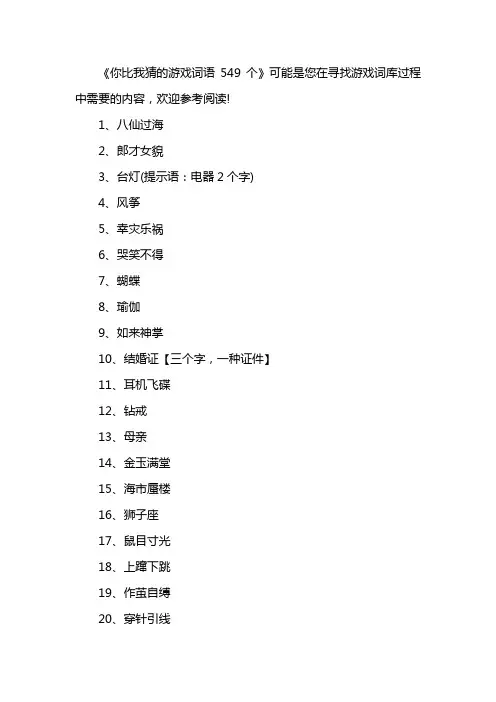 《你比我猜的游戏词语 549 个》可能是您在寻找游戏词库过程中需要的内容，欢迎参考阅读!

1、八仙过海

2、郎才女貌

3、台灯(提示语：电器 2 个字)

4、风筝

5、幸灾乐祸

6、哭笑不得

7、蝴蝶

8、瑜伽

9、如来神掌

10、结婚证【三个字，一种证件】

11、耳机飞碟

12、钻戒

13、母亲

14、金玉满堂

15、海市蜃楼

16、狮子座

17、鼠目寸光

18、上蹿下跳

19、作茧自缚

20、穿针引线